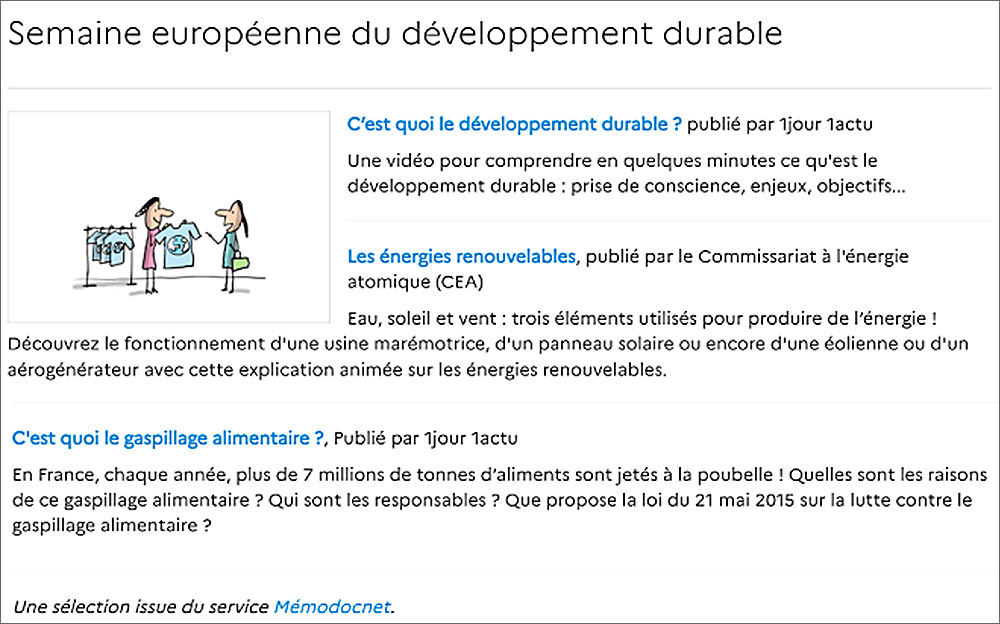 Semaine européenne du développement durable

C'est quoi le développement durable ? publié par 1jour 1actu

Une vidéo pour comprendre en quelques minutes ce qu'est le développement durable : prise de conscience, enjeux, objectifs...

Les énergies renouvelables, publié par le Commissariat à l'énergie atomique (CEA)

Eau, soleil et vent : trois éléments utilisés pour produire de l'énergie ! Découvrez le fonctionnement d'une usine marémotrice, d'un panneau solaire ou encore d'une éolienne ou d'un aérogénérateur avec cette explication animée sur les énergies renouvelables.

C'est quoi le gaspillage alimentaire ?, Publié par 1jour 1actu

En France, chaque année, plus de 7 millions de tonnes d'aliments sont jetés à la poubelle ! Quelles sont les raisons de ce gaspillage alimentaire ? Qui sont les responsables ? Que propose la loi du 21 mai 2015 sur la lutte contre le gaspillage alimentaire ?

Une sélection issue du service Mémodocnet.